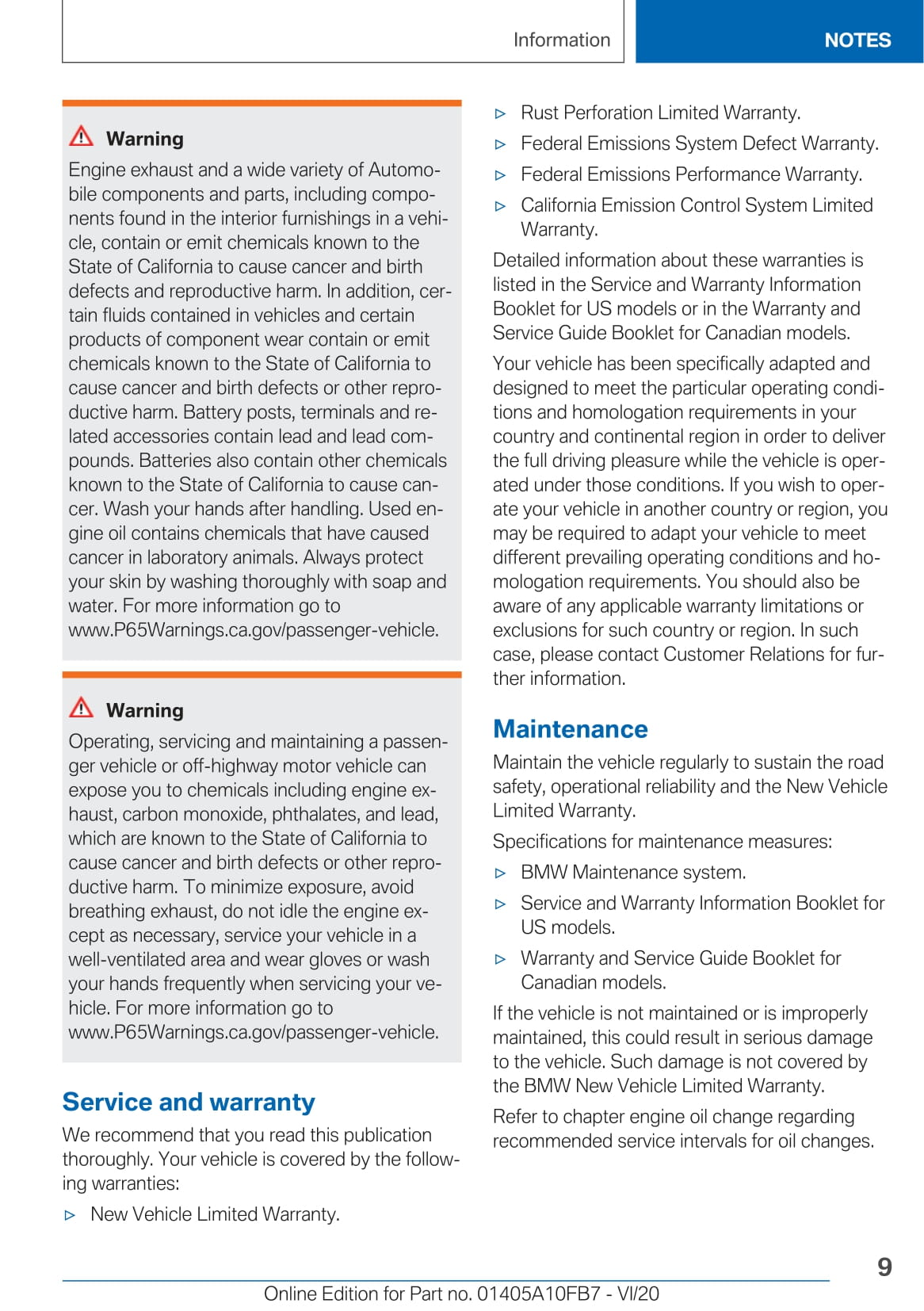 Information

NOTES

Warning

Engine exhaust and a wide variety of Automobile components and parts, including components found in the interior furnishings in a vehicle, contain or emit chemicals known to the State of California to cause cancer and birth defects and reproductive harm. In addition, certain fluids contained in vehicles and certain products of component wear contain or emit chemicals known to the State of California to cause cancer and birth defects or other reproductive harm. Battery posts, terminals and related accessories contain lead and lead compounds. Batteries also contain other chemicals known to the State of California to cause cancer. Wash your hands after handling. Used engine oil contains chemicals that have caused cancer in laboratory animals. Always protect your skin by washing thoroughly with soap and water. For more information go to www.P65Warnings.ca.gov/passenger-vehicle.

Warning

Operating, servicing and maintaining a passenger vehicle or off-highway motor vehicle can expose you to chemicals including engine exhaust, carbon monoxide, phthalates, and lead, which are known to the State of California to cause cancer and birth defects or other reproductive harm. To minimize exposure, avoid breathing exhaust, do not idle the engine except as necessary, service your vehicle in a well-ventilated area and wear gloves or wash your hands frequently when servicing your vehicle. For more information go to www.P65Warnings.ca.gov/passenger-vehicle.

Service and warranty

We recommend that you read this publication thoroughly. Your vehicle is covered by the following warranties:

▷ New Vehicle Limited Warranty.

▷ Rust Perforation Limited Warranty.

▷ Federal Emissions System Defect Warranty.

▷ Federal Emissions Performance Warranty.

▷ California Emission Control System Limited Warranty.

Detailed information about these warranties is listed in the Service and Warranty Information Booklet for US models or in the Warranty and Service Guide Booklet for Canadian models.

Your vehicle has been specifically adapted and designed to meet the particular operating conditions and homologation requirements in your country and continental region in order to deliver the full driving pleasure while the vehicle is operated under those conditions. If you wish to operate your vehicle in another country or region, you may be required to adapt your vehicle to meet different prevailing operating conditions and homologation requirements. You should also be aware of any applicable warranty limitations or exclusions for such country or region. In such case, please contact Customer Relations for further information.

Maintenance

Maintain the vehicle regularly to sustain the road safety, operational reliability and the New Vehicle Limited Warranty.

Specifications for maintenance measures:

▷ BMW Maintenance system.

▷ Service and Warranty Information Booklet for US models.

▷ Warranty and Service Guide Booklet for Canadian models.

If the vehicle is not maintained or is improperly maintained, this could result in serious damage to the vehicle. Such damage is not covered by the BMW New Vehicle Limited Warranty.

Refer to chapter engine oil change regarding recommended service intervals for oil changes.

9

Online Edition for Part no. 01405A10FB7 - VI/20